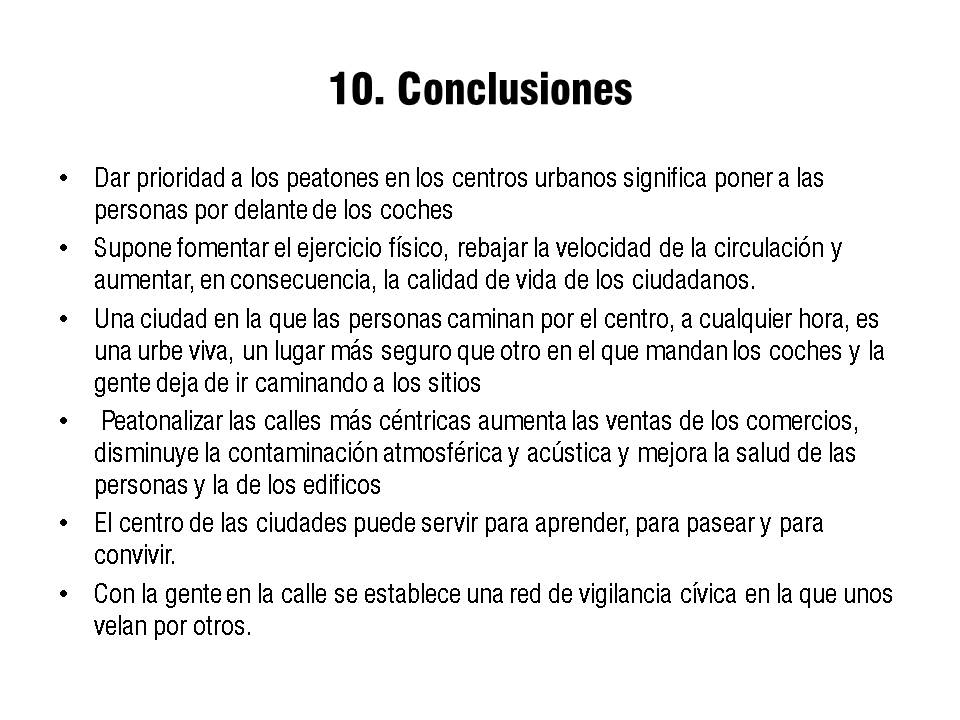 10. Conclusiones

• Dar prioridad a los peatones en los centros urbanos significa poner a las personas por delante de los coches

• Supone fomentar el ejercicio físico, rebajar la velocidad de la circulación y aumentar, en consecuencia, la calidad de vida de los ciudadanos.

• Una ciudad en la que las personas caminan por el centro, a cualquier hora, es una urbe viva, un lugar más seguro que otro en el que mandan los coches y la gente deja de ir caminando a los sitios

• Peatonalizar las calles más céntricas aumenta las ventas de los comercios, disminuye la contaminación atmosférica y acústica y mejora la salud de las personas y la de los edificos

• El centro de las ciudades puede servir para aprender, para pasear y para convivir.

• Con la gente en la calle se establece una red de vigilancia cívica en la que unos velan por otros.